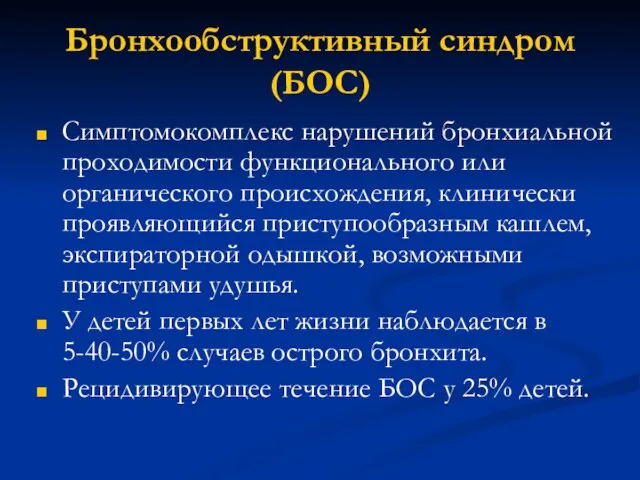 Бронхообструктивный синдром (БОС)

Симптомокомплекс нарушений бронхиальной проходимости функционального или органического происхождения, клинически проявляющийся приступообразным кашлем, экспираторной одышкой, возможными приступами удушья.

У детей первых лет жизни наблюдается в 5-40-50% случаев острого бронхита.

Рецидивирующее течение БОС у 25% детей.